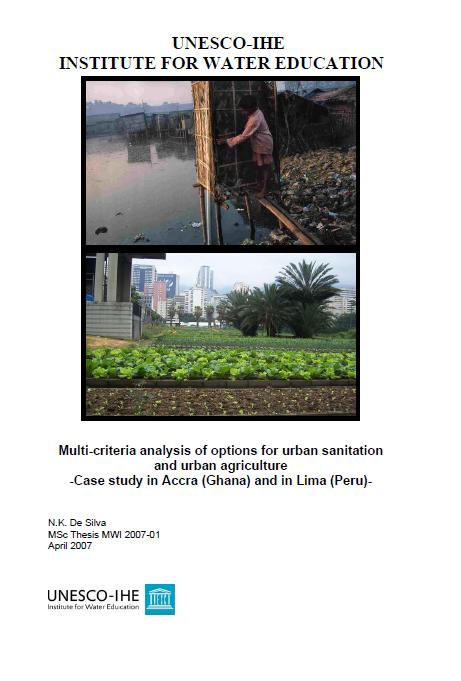 UNESCO-IHE
INSTITUTE FOR WATER EDUCATION

Multi-criteria analysis of options for urban sanitation and urban agriculture
-Case study in Accra (Ghana) and in Lima (Peru)-

N.K. De Silva
MSc Thesis MWI 2007-01
April 2007

UNESCO-IHE
Institute for Water Education